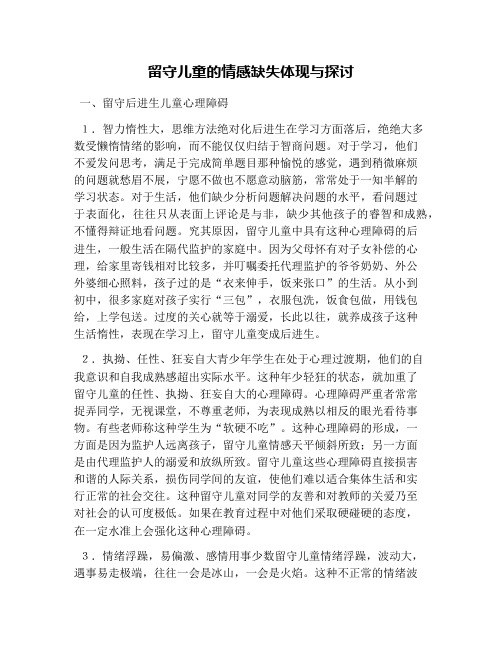 留守儿童的情感缺失体现与探讨

一、留守后进生儿童心理障碍

1．智力惰性大，思维方法绝对化后进生在学习方面落后，绝绝大多数受懒惰情绪的影响，而不能仅仅归结于智商问题。对于学习，他们不爱发问思考，满足于完成简单题目那种愉悦的感觉，遇到稍微麻烦的问题就愁眉不展，宁愿不做也不愿意动脑筋，常常处于一知半解的学习状态。对于生活，他们缺少分析问题解决问题的水平，看问题过于表面化，往往只从表面上评论是与非，缺少其他孩子的睿智和成熟，不懂得辩证地看问题。究其原因，留守儿童中具有这种心理障碍的后进生，一般生活在隔代监护的家庭中。因为父母怀有对子女补偿的心理，给家里寄钱相对比较多，并叮嘱委托代理监护的爷爷奶奶、外公外婆细心照料，孩子过的是“衣来伸手，饭来张口”的生活。从小到初中，很多家庭对孩子实行“三包”，衣服包洗，饭食包做，用钱包给，上学包送。过度的关心就等于溺爱，长此以往，就养成孩子这种生活惰性，表现在学习上，留守儿童变成后进生。

2．执拗、任性、狂妄自大青少年学生在处于心理过渡期，他们的自我意识和自我成熟感超出实际水平。这种年少轻狂的状态，就加重了留守儿童的任性、执拗、狂妄自大的心理障碍。心理障碍严重者常常捉弄同学，无视课堂，不尊重老师，为表现成熟以相反的眼光看待事物。有些老师称这种学生为“软硬不吃”。这种心理障碍的形成，一方面是因为监护人远离孩子，留守儿童情感天平倾斜所致；另一方面是由代理监护人的溺爱和放纵所致。留守儿童这些心理障碍直接损害和谐的人际关系，损伤同学间的友谊，使他们难以适合集体生活和实行正常的社会交往。这种留守儿童对同学的友善和对教师的关爱乃至对社会的认可度极低。如果在教育过程中对他们采取硬碰硬的态度，在一定水准上会强化这种心理障碍。

3．情绪浮躁，易偏激、感情用事少数留守儿童情绪浮躁，波动大，遇事易走极端，往往一会是冰山，一会是火焰。这种不正常的情绪波